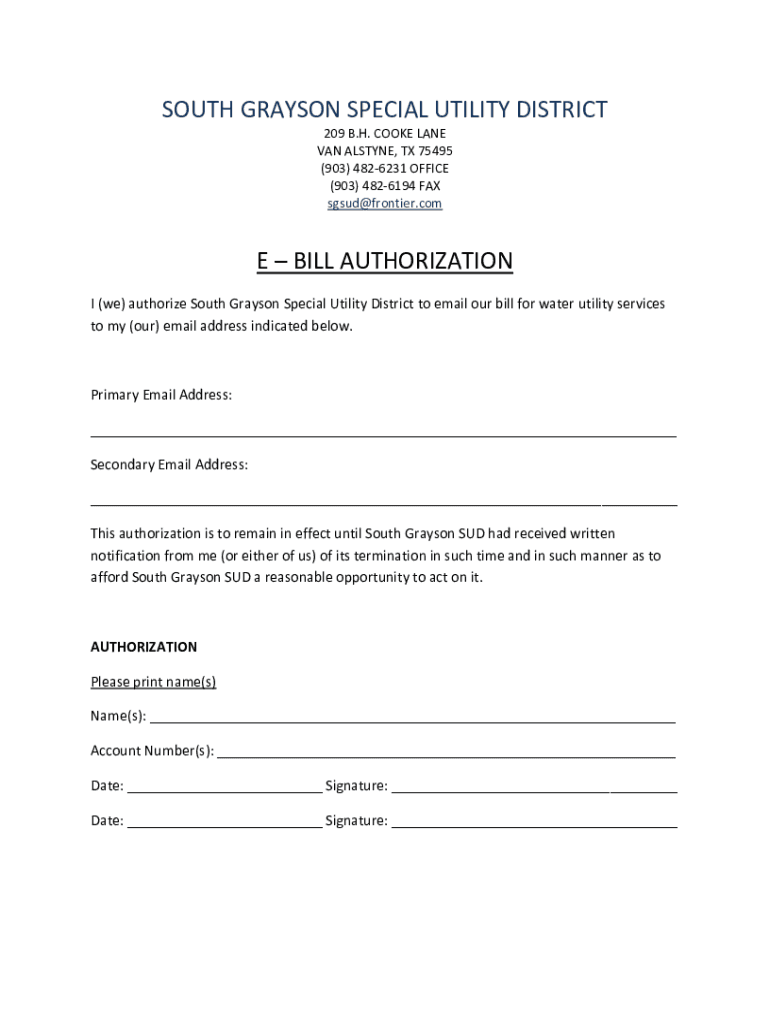 SOUTH GRAYSON SPECIAL UTILITY DISTRICT
209 B.H. COOKE LANE
VAN ALSTYNE, TX 75495
(903) 482-6231 OFFICE
(903) 482-6194 FAX
sgsud@frontier.com

E – BILL AUTHORIZATION

I (we) authorize South Grayson Special Utility District to email our bill for water utility services to my (our) email address indicated below.

Primary Email Address:

Secondary Email Address:

This authorization is to remain in effect until South Grayson SUD had received written notification from me (or either of us) of its termination in such time and in such manner as to afford South Grayson SUD a reasonable opportunity to act on it.

AUTHORIZATION

Please print name(s)

Name(s):

Account Number(s):

Date: Signature:

Date: Signature: